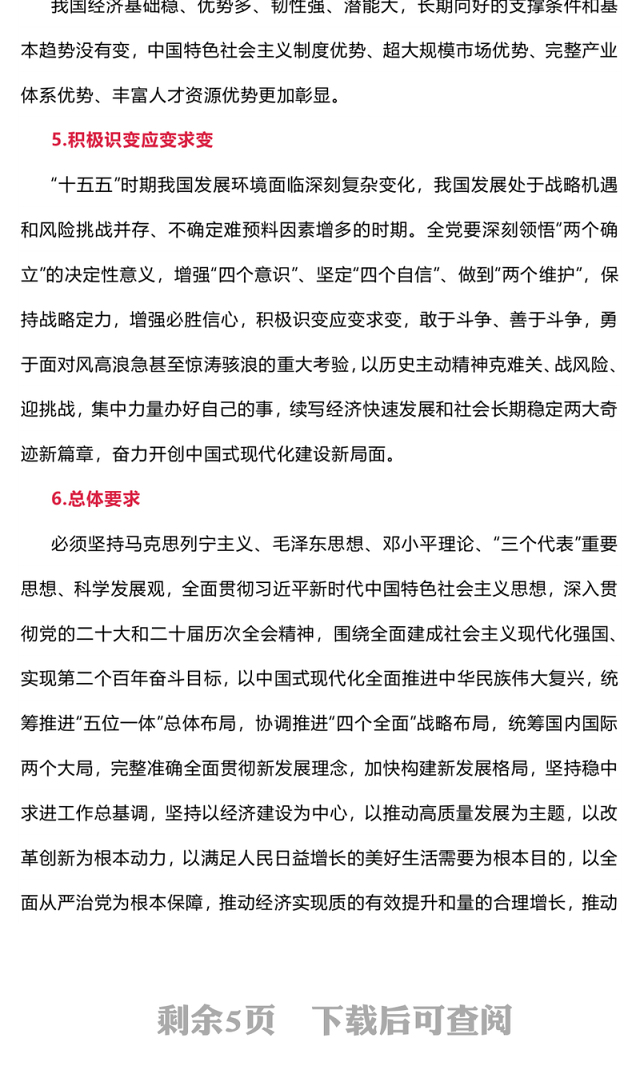 我国经济基础稳、优势多、韧性强、潜能大，长期向好的支撑条件和基本趋势没有变，中国特色社会主义制度优势、超大规模市场优势、完整产业体系优势、丰富人才资源优势更加彰显。

5.积极识变应变求变

“十五五”时期我国发展环境面临深刻复杂变化，我国发展处于战略机遇和风险挑战并存、不确定难预料因素增多的时期。全党要深刻领悟“两个确立”的决定性意义，增强“四个意识”、坚定“四个自信”、做到“两个维护”，保持战略定力，增强必胜信心，积极识变应变求变，敢于斗争、善于斗争，勇于面对风高浪急甚至惊涛骇浪的重大考验，以历史主动精神克难关、战风险、迎挑战，集中力量办好自己的事，续写经济快速发展和社会长期稳定两大奇迹新篇章，奋力开创中国式现代化建设新局面。

6.总体要求

必须坚持马克思列宁主义、毛泽东思想、邓小平理论、“三个代表”重要思想、科学发展观，全面贯彻习近平新时代中国特色社会主义思想，深入贯彻党的二十大和二十届历次全会精神，围绕全面建成社会主义现代化强国、实现第二个百年奋斗目标，以中国式现代化全面推进中华民族伟大复兴，统筹推进“五位一体”总体布局，协调推进“四个全面”战略布局，统筹国内国际两个大局，完整准确全面贯彻新发展理念，加快构建新发展格局，坚持稳中求进工作总基调，坚持以经济建设为中心，以推动高质量发展为主题，以改革创新为根本动力，以满足人民日益增长的美好生活需要为根本目的，以全面从严治党为根本保障，推动经济实现质的有效提升和量的合理增长，推动

剩余5页 下载后可查阅